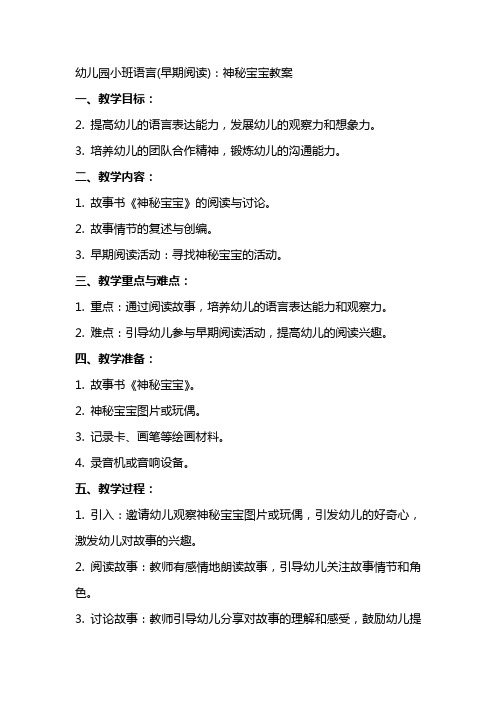 幼儿园小班语言(早期阅读)：神秘宝宝教案

一、教学目标：

2. 提高幼儿的语言表达能力，发展幼儿的观察力和想象力。

3. 培养幼儿的团队合作精神，锻炼幼儿的沟通能力。

二、教学内容：

1. 故事书《神秘宝宝》的阅读与讨论。

2. 故事情节的复述与创编。

3. 早期阅读活动：寻找神秘宝宝的活动。

三、教学重点与难点：

1. 重点：通过阅读故事，培养幼儿的语言表达能力和观察力。

2. 难点：引导幼儿参与早期阅读活动，提高幼儿的阅读兴趣。

四、教学准备：

1. 故事书《神秘宝宝》。

2. 神秘宝宝图片或玩偶。

3. 记录卡、画笔等绘画材料。

4. 录音机或音响设备。

五、教学过程：

1. 引入：邀请幼儿观察神秘宝宝图片或玩偶，引发幼儿的好奇心，激发幼儿对故事的兴趣。

2. 阅读故事：教师有感情地朗读故事，引导幼儿关注故事情节和角色。

3. 讨论故事：教师引导幼儿分享对故事的理解和感受，鼓励幼儿提